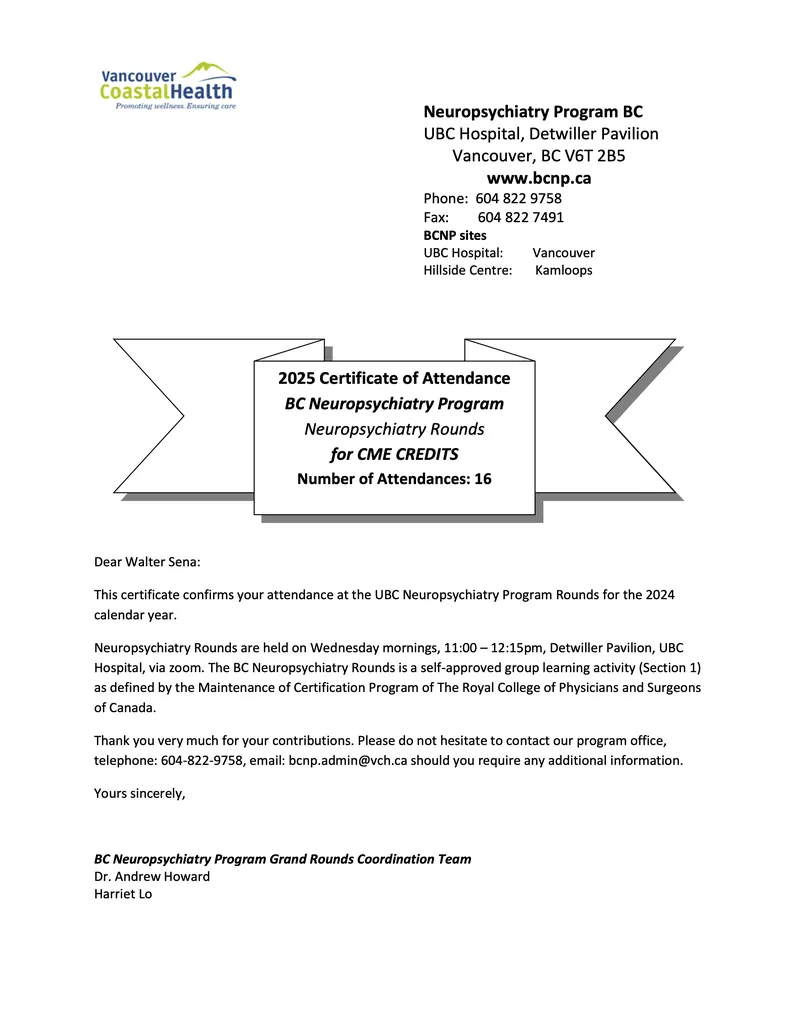 Vancouver CoastalHealth
Promoting wellness. Ensuring care

Neuropsychiatry Program BC
UBC Hospital, Detwiller Pavilion
Vancouver, BC V6T 2B5
www.bcnp.ca
Phone: 604 822 9758
Fax: 604 822 7491
BCNP sites
UBC Hospital: Vancouver
Hillside Centre: Kamloops

2025 Certificate of Attendance
BC Neuropsychiatry Program
Neuropsychiatry Rounds
for CME CREDITS
Number of Attendances: 16

Dear Walter Sena:

This certificate confirms your attendance at the UBC Neuropsychiatry Program Rounds for the 2024 calendar year.

Neuropsychiatry Rounds are held on Wednesday mornings, 11:00 – 12:15pm, Detwiller Pavilion, UBC Hospital, via zoom. The BC Neuropsychiatry Rounds is a self-approved group learning activity (Section 1) as defined by the Maintenance of Certification Program of The Royal College of Physicians and Surgeons of Canada.

Thank you very much for your contributions. Please do not hesitate to contact our program office, telephone: 604-822-9758, email: bcnp.admin@vch.ca should you require any additional information.

Yours sincerely,

BC Neuropsychiatry Program Grand Rounds Coordination Team
Dr. Andrew Howard
Harriet Lo